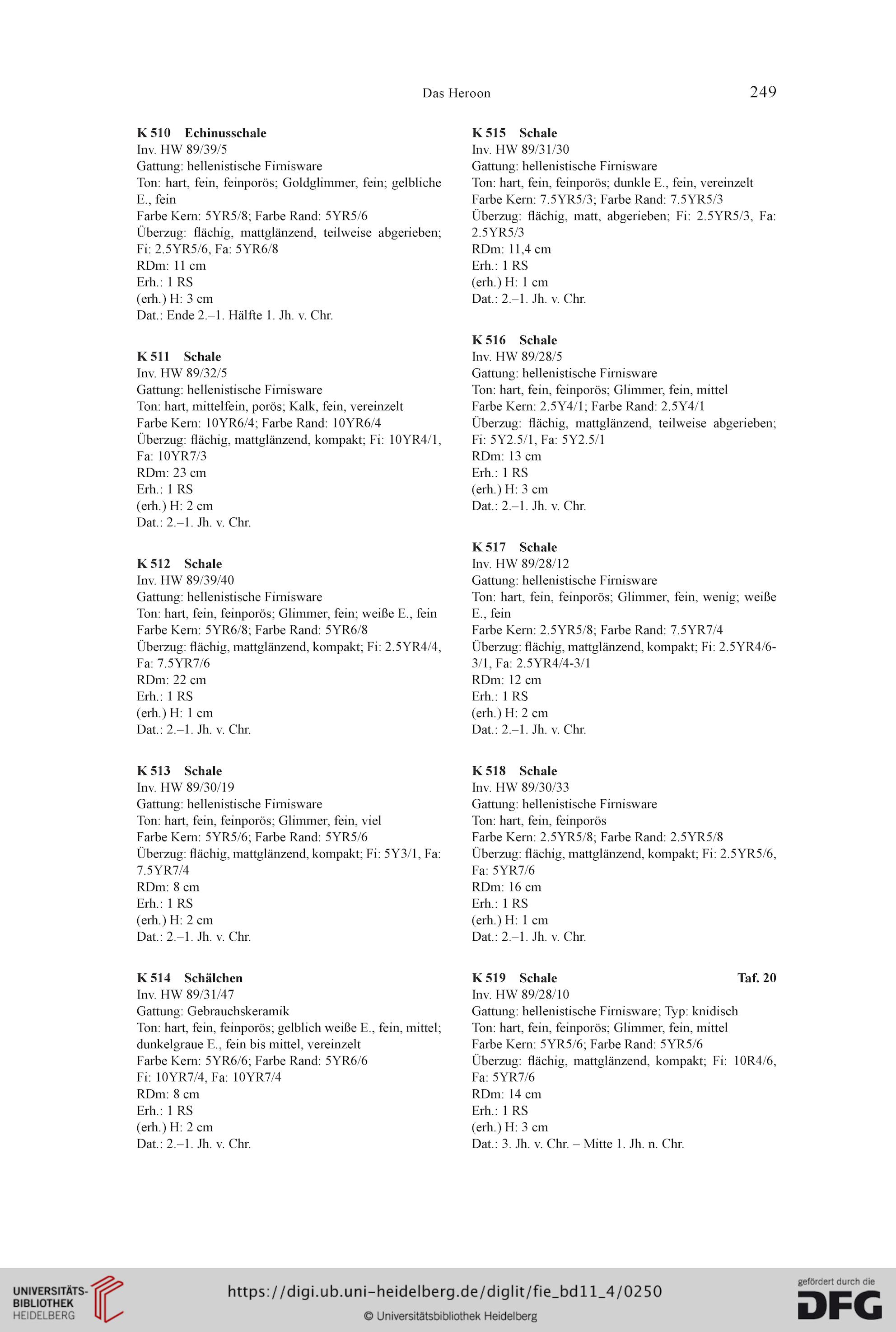 Das Heroon

249

K 510 Echinusschale
Inv. HW 89/39/5
Gattung: hellenistische Firnisware
Ton: hart, fein, feinporös; Goldglimmer, fein; gelbliche E., fein
Farbe Kern: 5YR5/8; Farbe Rand: 5YR5/6
Überzug: flächig, mattglänzend, teilweise abgerieben; Fi: 2.5YR5/6, Fa: 5YR6/8
RDm: 11 cm
Erh.: 1 RS
(erh.) H: 3 cm
Dat.: Ende 2.–1. Hälfte 1. Jh. v. Chr.

K 511 Schale
Inv. HW 89/32/5
Gattung: hellenistische Firnisware
Ton: hart, mittelfein, porös; Kalk, fein, vereinzelt
Farbe Kern: 10YR6/4; Farbe Rand: 10YR6/4
Überzug: flächig, mattglänzend, kompakt; Fi: 10YR4/1, Fa: 10YR7/3
RDm: 23 cm
Erh.: 1 RS
(erh.) H: 2 cm
Dat.: 2.–1. Jh. v. Chr.

K 512 Schale
Inv. HW 89/39/40
Gattung: hellenistische Firnisware
Ton: hart, fein, feinporös; Glimmer, fein; weiße E., fein
Farbe Kern: 5YR6/8; Farbe Rand: 5YR6/8
Überzug: flächig, mattglänzend, kompakt; Fi: 2.5YR4/4, Fa: 7.5YR7/6
RDm: 22 cm
Erh.: 1 RS
(erh.) H: 1 cm
Dat.: 2.–1. Jh. v. Chr.

K 513 Schale
Inv. HW 89/30/19
Gattung: hellenistische Firnisware
Ton: hart, fein, feinporös; Glimmer, fein, viel
Farbe Kern: 5YR5/6; Farbe Rand: 5YR5/6
Überzug: flächig, mattglänzend, kompakt; Fi: 5Y3/1, Fa: 7.5YR7/4
RDm: 8 cm
Erh.: 1 RS
(erh.) H: 2 cm
Dat.: 2.–1. Jh. v. Chr.

K 514 Schälchen
Inv. HW 89/31/47
Gattung: Gebrauchskeramik
Ton: hart, fein, feinporös; gelblich weiße E., fein, mittel; dunkelgraue E., fein bis mittel, vereinzelt
Farbe Kern: 5YR6/6; Farbe Rand: 5YR6/6
Fi: 10YR7/4, Fa: 10YR7/4
RDm: 8 cm
Erh.: 1 RS
(erh.) H: 2 cm
Dat.: 2.–1. Jh. v. Chr.

K 515 Schale
Inv. HW 89/31/30
Gattung: hellenistische Firnisware
Ton: hart, fein, feinporös; dunkle E., fein, vereinzelt
Farbe Kern: 7.5YR5/3; Farbe Rand: 7.5YR5/3
Überzug: flächig, matt, abgerieben; Fi: 2.5YR5/3, Fa: 2.5YR5/3
RDm: 11,4 cm
Erh.: 1 RS
(erh.) H: 1 cm
Dat.: 2.–1. Jh. v. Chr.

K 516 Schale
Inv. HW 89/28/5
Gattung: hellenistische Firnisware
Ton: hart, fein, feinporös; Glimmer, fein, mittel
Farbe Kern: 2.5Y4/1; Farbe Rand: 2.5Y4/1
Überzug: flächig, mattglänzend, teilweise abgerieben; Fi: 5Y2.5/1, Fa: 5Y2.5/1
RDm: 13 cm
Erh.: 1 RS
(erh.) H: 3 cm
Dat.: 2.–1. Jh. v. Chr.

K 517 Schale
Inv. HW 89/28/12
Gattung: hellenistische Firnisware
Ton: hart, fein, feinporös; Glimmer, fein, wenig; weiße E., fein
Farbe Kern: 2.5YR5/8; Farbe Rand: 7.5YR7/4
Überzug: flächig, mattglänzend, kompakt; Fi: 2.5YR4/6-3/1, Fa: 2.5YR4/4-3/1
RDm: 12 cm
Erh.: 1 RS
(erh.) H: 2 cm
Dat.: 2.–1. Jh. v. Chr.

K 518 Schale
Inv. HW 89/30/33
Gattung: hellenistische Firnisware
Ton: hart, fein, feinporös
Farbe Kern: 2.5YR5/8; Farbe Rand: 2.5YR5/8
Überzug: flächig, mattglänzend, kompakt; Fi: 2.5YR5/6, Fa: 5YR7/6
RDm: 16 cm
Erh.: 1 RS
(erh.) H: 1 cm
Dat.: 2.–1. Jh. v. Chr.

K 519 Schale Taf. 20
Inv. HW 89/28/10
Gattung: hellenistische Firnisware; Typ: knidisch
Ton: hart, fein, feinporös; Glimmer, fein, mittel
Farbe Kern: 5YR5/6; Farbe Rand: 5YR5/6
Überzug: flächig, mattglänzend, kompakt; Fi: 10R4/6, Fa: 5YR7/6
RDm: 14 cm
Erh.: 1 RS
(erh.) H: 3 cm
Dat.: 3. Jh. v. Chr. – Mitte 1. Jh. n. Chr.

UNIVERSITÄTS-BIBLIOTHEK HEIDELBERG
https://digi.ub.uni-heidelberg.de/diglit/fie_bd11_4/0250
© Universitätsbibliothek Heidelberg
gefördert durch die DFG